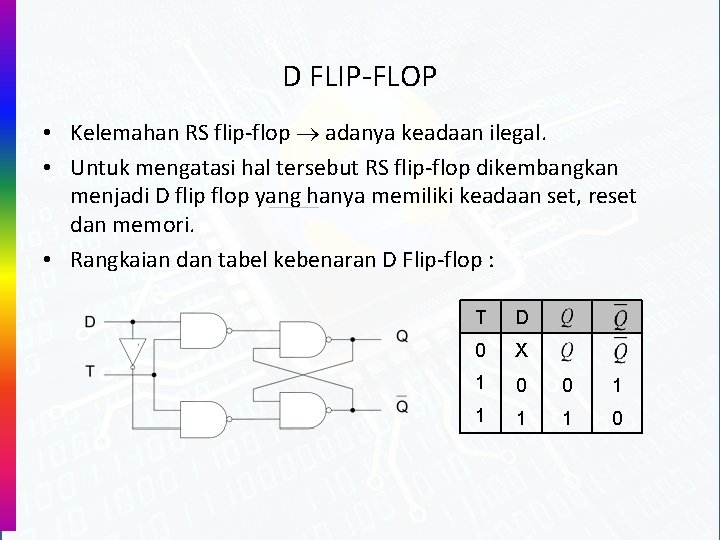 D FLIP-FLOP

• Kelemahan RS flip-flop $\rightarrow$ adanya keadaan ilegal.

• Untuk mengatasi hal tersebut RS flip-flop dikembangkan menjadi D flip flop yang hanya memiliki keadaan set, reset dan memori.

• Rangkaian dan tabel kebenaran D Flip-flop :

D
T
Q
$\overline{Q}$

| T | D | $Q$ | $\overline{Q}$ |
|---|---|---|---|
| 0 | X | $Q$ | $\overline{Q}$ |
| 1 | 0 | 0 | 1 |
| 1 | 1 | 1 | 0 |